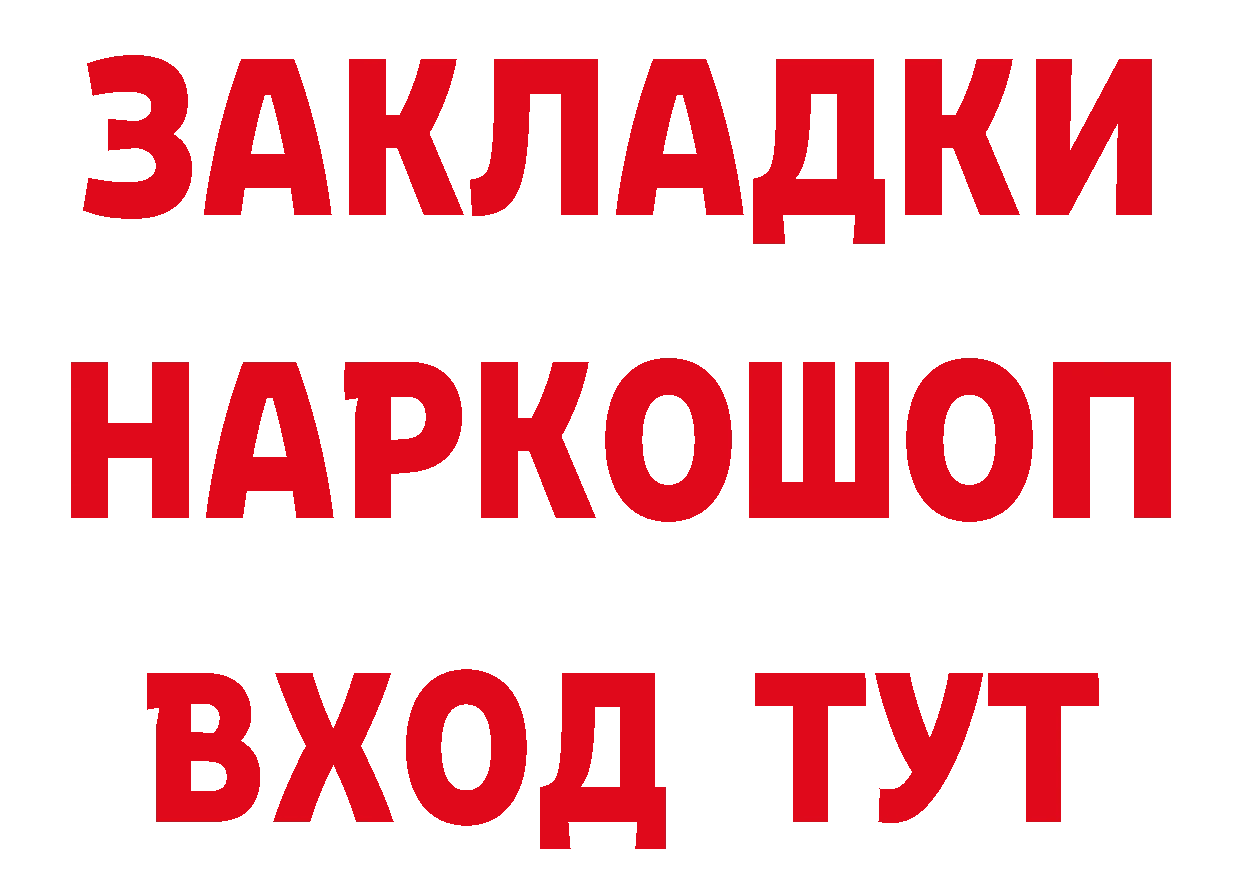 ЗАКЛАДКИ НАРКОШОП ВХОД ТУТ